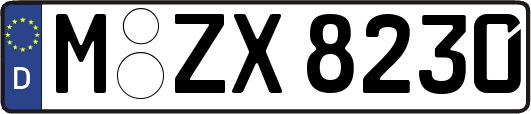 D
M ZX 8230